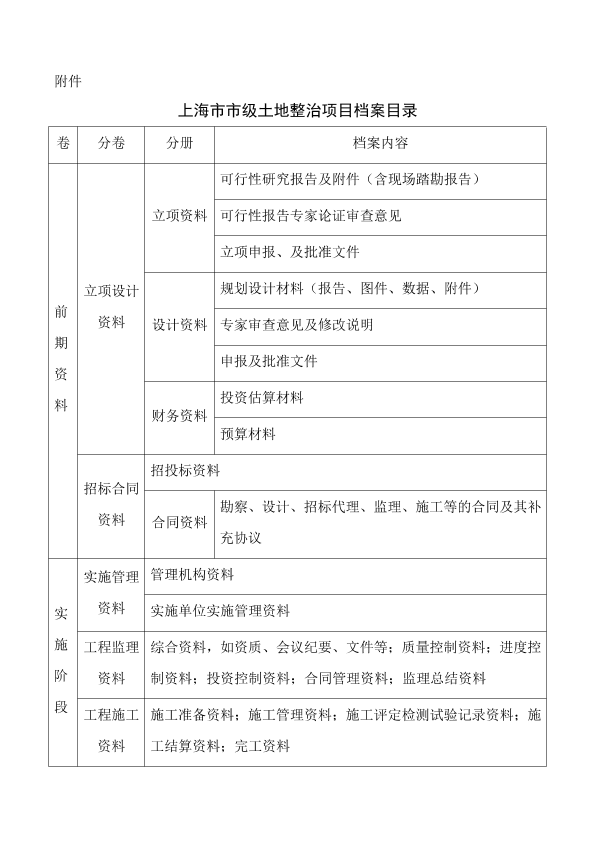 附件

上海市市级土地整治项目档案目录

| 卷 | 分卷 | 分册 | 档案内容 |
|---|---|---|---|
| 前期资料 | 立项设计资料 | 立项资料 | 可行性研究报告及附件（含现场踏勘报告） |
| | | | 可行性报告专家论证审查意见 |
| | | | 立项申报、及批准文件 |
| | | 设计资料 | 规划设计材料（报告、图件、数据、附件） |
| | | | 专家审查意见及修改说明 |
| | | | 申报及批准文件 |
| | | 财务资料 | 投资估算材料 |
| | | | 预算材料 |
| | 招标合同资料 | 招投标资料 | |
| | | 合同资料 | 勘察、设计、招标代理、监理、施工等的合同及其补充协议 |
| 实施阶段 | 实施管理资料 | 管理机构资料 | |
| | | 实施单位实施管理资料 | |
| | 工程监理资料 | 综合资料，如资质、会议纪要、文件等；质量控制资料；进度控制资料；投资控制资料；合同管理资料；监理总结资料 | |
| | 工程施工资料 | 施工准备资料；施工管理资料；施工评定检测试验记录资料；施工结算资料；完工资料 | |